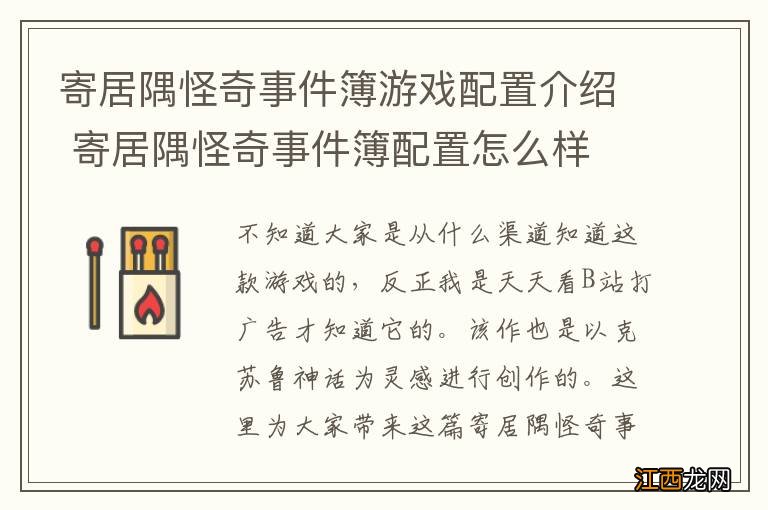 寄居隅怪奇事件簿游戏配置介绍 寄居隅怪奇事件簿配置怎么样

不知道大家是从什么渠道知道这款游戏的，反正我是天天看B站打广告才知道它的。该作也是以克苏鲁神话为灵感进行创作的。这里为大家带来这篇寄居隅怪奇事

江西龙网